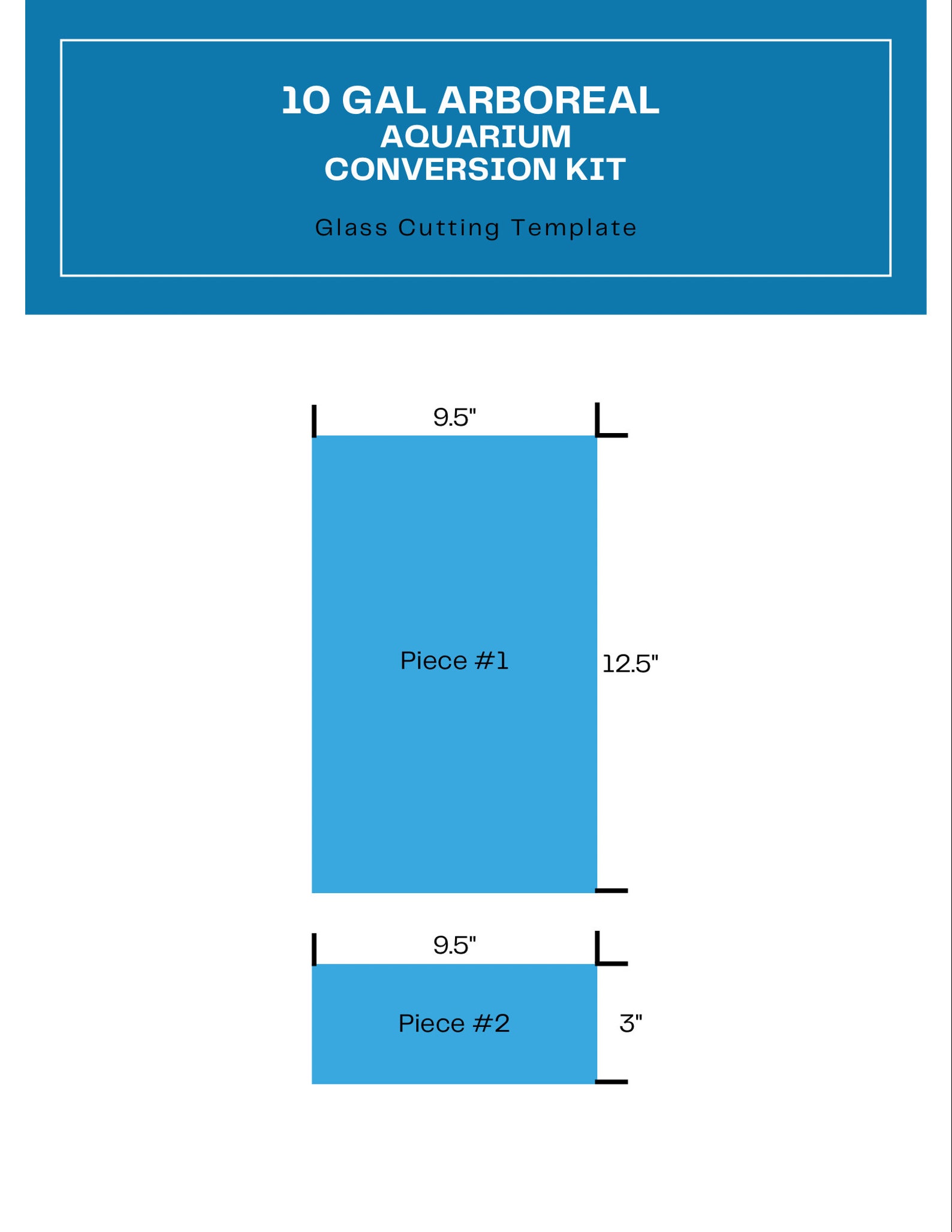 10 GAL ARBOREAL
AQUARIUM
CONVERSION KIT

Glass Cutting Template

9.5"

Piece #1

12.5"

9.5"

Piece #2

3"